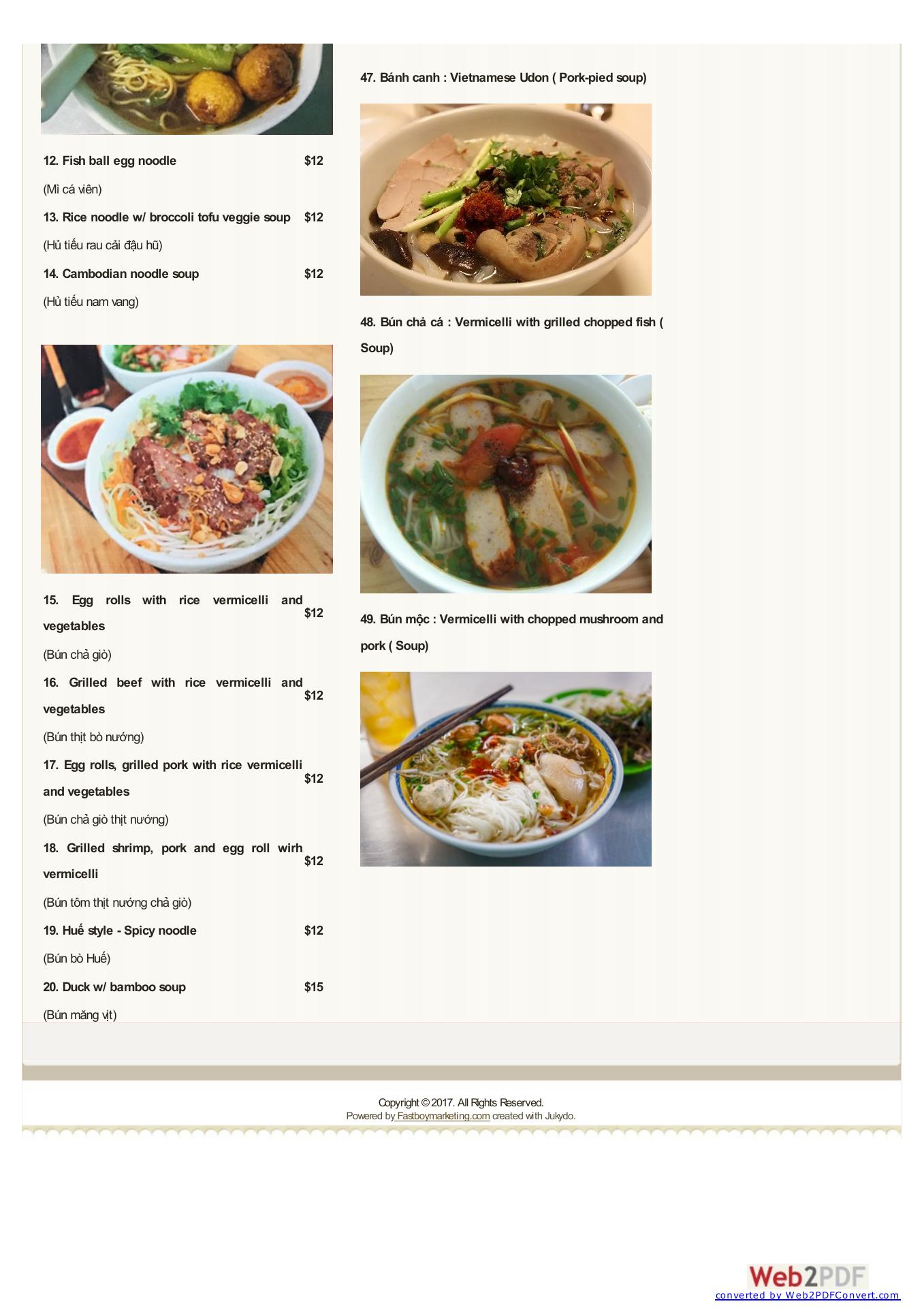 12. Fish ball egg noodle $12

(Mì cá viên)

13. Rice noodle w/ broccoli tofu veggie soup $12

(Hủ tiếu rau cải đậu hũ)

14. Cambodian noodle soup $12

(Hủ tiếu nam vang)

15. Egg rolls with rice vermicelli and vegetables $12

(Bún chả giò)

16. Grilled beef with rice vermicelli and vegetables $12

(Bún thịt bò nướng)

17. Egg rolls, grilled pork with rice vermicelli and vegetables $12

(Bún chả giò thịt nướng)

18. Grilled shrimp, pork and egg roll wirh vermicelli $12

(Bún tôm thịt nướng chả giò)

19. Huế style - Spicy noodle $12

(Bún bò Huế)

20. Duck w/ bamboo soup $15

(Bún măng vịt)

47. Bánh canh : Vietnamese Udon ( Pork-pied soup)

48. Bún chả cá : Vermicelli with grilled chopped fish ( Soup)

49. Bún mộc : Vermicelli with chopped mushroom and pork ( Soup)

Copyright © 2017. All Rights Reserved.
Powered by Fastboymarketing.com created with Jukydo.

Web2PDF
converted by Web2PDFConvert.com